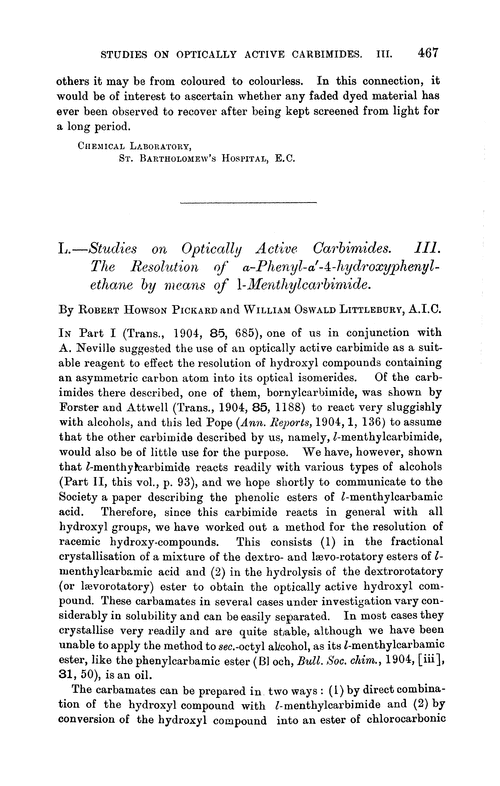 STUDIES ON OPTICALLY ACTIVE CARBIMIDES. III. 467

others it may be from coloured to colourless. In this connection, it would be of interest to ascertain whether any faded dyed material has ever been observed to recover after being kept screened from light for a long period.

CHEMICAL LABORATORY,
ST. BARTHOLOMEW'S HOSPITAL, E.C.

L.—Studies on Optically Active Carbimides. III. The Resolution of a-Phenyl-a'-4-hydroxyphenylethane by means of l-Menthylcarbimide.

By ROBERT HOWSON PICKARD and WILLIAM OSWALD LITTLEBURY, A.I.C.

IN Part I (Trans., 1904, 85, 685), one of us in conjunction with A. Neville suggested the use of an optically active carbimide as a suitable reagent to effect the resolution of hydroxyl compounds containing an asymmetric carbon atom into its optical isomerides. Of the carbimides there described, one of them, bornylcarbimide, was shown by Forster and Attwell (Trans., 1904, 85, 1188) to react very sluggishly with alcohols, and this led Pope (Ann. Reports, 1904, 1, 136) to assume that the other carbimide described by us, namely, l-menthylcarbimide, would also be of little use for the purpose. We have, however, shown that l-menthylcarbimide reacts readily with various types of alcohols (Part II, this vol., p. 93), and we hope shortly to communicate to the Society a paper describing the phenolic esters of l-menthylcarbamic acid. Therefore, since this carbimide reacts in general with all hydroxyl groups, we have worked out a method for the resolution of racemic hydroxy-compounds. This consists (1) in the fractional crystallisation of a mixture of the dextro- and lævo-rotatory esters of l-menthylcarbamic acid and (2) in the hydrolysis of the dextrorotatory (or lævorotatory) ester to obtain the optically active hydroxyl compound. These carbamates in several cases under investigation vary considerably in solubility and can be easily separated. In most cases they crystallise very readily and are quite stable, although we have been unable to apply the method to sec.-octyl alcohol, as its l-menthylcarbamic ester, like the phenylcarbamic ester (Bloch, Bull. Soc. chim., 1904, [iii], 31, 50), is an oil.

The carbamates can be prepared in two ways: (1) by direct combination of the hydroxyl compound with l-menthylcarbimide and (2) by conversion of the hydroxyl compound into an ester of chlorocarbonic